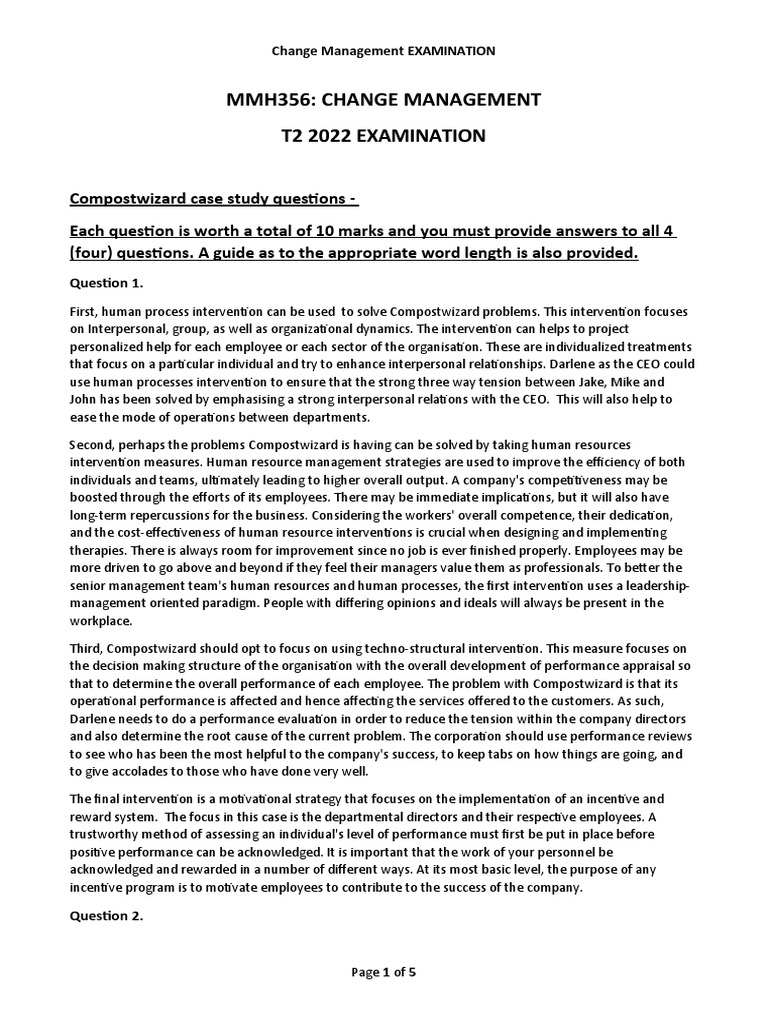 Change Management EXAMINATION

MMH356: CHANGE MANAGEMENT

T2 2022 EXAMINATION

Compostwizard case study questions -

Each question is worth a total of 10 marks and you must provide answers to all 4 (four) questions. A guide as to the appropriate word length is also provided.

Question 1.

First, human process intervention can be used to solve Compostwizard problems. This intervention focuses on Interpersonal, group, as well as organizational dynamics. The intervention can helps to project personalized help for each employee or each sector of the organisation. These are individualized treatments that focus on a particular individual and try to enhance interpersonal relationships. Darlene as the CEO could use human processes intervention to ensure that the strong three way tension between Jake, Mike and John has been solved by emphasising a strong interpersonal relations with the CEO. This will also help to ease the mode of operations between departments.

Second, perhaps the problems Compostwizard is having can be solved by taking human resources intervention measures. Human resource management strategies are used to improve the efficiency of both individuals and teams, ultimately leading to higher overall output. A company's competitiveness may be boosted through the efforts of its employees. There may be immediate implications, but it will also have long-term repercussions for the business. Considering the workers' overall competence, their dedication, and the cost-effectiveness of human resource interventions is crucial when designing and implementing therapies. There is always room for improvement since no job is ever finished properly. Employees may be more driven to go above and beyond if they feel their managers value them as professionals. To better the senior management team's human resources and human processes, the first intervention uses a leadership-management oriented paradigm. People with differing opinions and ideals will always be present in the workplace.

Third, Compostwizard should opt to focus on using techno-structural intervention. This measure focuses on the decision making structure of the organisation with the overall development of performance appraisal so that to determine the overall performance of each employee. The problem with Compostwizard is that its operational performance is affected and hence affecting the services offered to the customers. As such, Darlene needs to do a performance evaluation in order to reduce the tension within the company directors and also determine the root cause of the current problem. The corporation should use performance reviews to see who has been the most helpful to the company's success, to keep tabs on how things are going, and to give accolades to those who have done very well.

The final intervention is a motivational strategy that focuses on the implementation of an incentive and reward system. The focus in this case is the departmental directors and their respective employees. A trustworthy method of assessing an individual's level of performance must first be put in place before positive performance can be acknowledged. It is important that the work of your personnel be acknowledged and rewarded in a number of different ways. At its most basic level, the purpose of any incentive program is to motivate employees to contribute to the success of the company.

Question 2.

Page 1 of 5